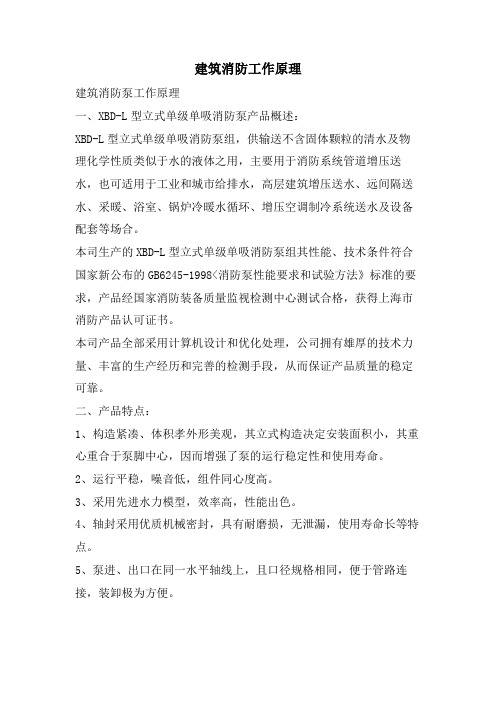 建筑消防工作原理

建筑消防泵工作原理

一、XBD-L 型立式单级单吸消防泵产品概述：

XBD-L 型立式单级单吸消防泵组，供输送不含固体颗粒的清水及物理化学性质类似于水的液体之用，主要用于消防系统管道增压送水，也可适用于工业和城市给排水，高层建筑增压送水、远间隔送水、采暖、浴室、锅炉冷暖水循环、增压空调制冷系统送水及设备配套等场合。

本司生产的 XBD-L 型立式单级单吸消防泵组其性能、技术条件符合国家新公布的 GB6245-1998《消防泵性能要求和试验方法》标准的要求，产品经国家消防装备质量监视检测中心测试合格，获得上海市消防产品认可证书。

本司产品全部采用计算机设计和优化处理，公司拥有雄厚的技术力量、丰富的生产经历和完善的检测手段，从而保证产品质量的稳定可靠。

二、产品特点：

1、构造紧凑、体积孝外形美观，其立式构造决定安装面积小，其重心重合于泵脚中心，因而增强了泵的运行稳定性和使用寿命。

2、运行平稳，噪音低，组件同心度高。

3、采用先进水力模型，效率高，性能出色。

4、轴封采用优质机械密封，具有耐磨损，无泄漏，使用寿命长等特点。

5、泵进、出口在同一水平轴线上，且口径规格相同，便于管路连接，装卸极为方便。